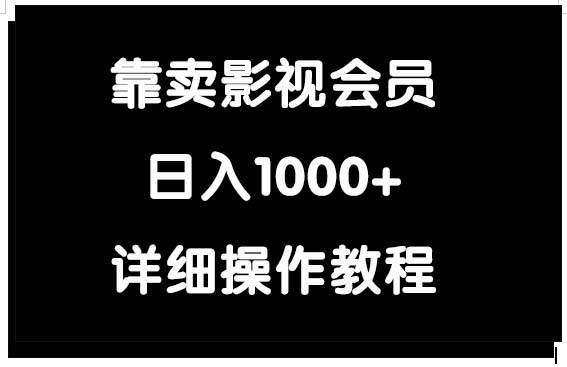 靠卖影视会员

日入1000+

详细操作教程